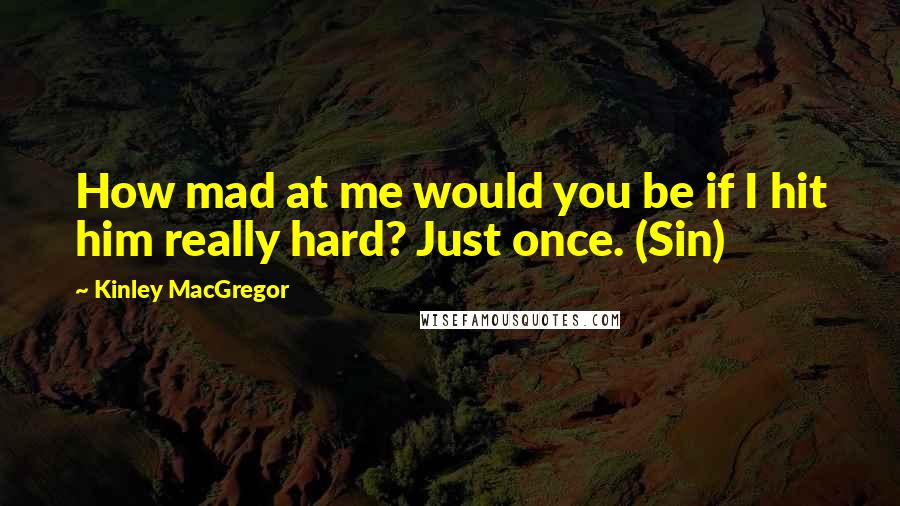 How mad at me would you be if I hit him really hard? Just once. (Sin)

~ Kinley MacGregor

WISEFAMOUSQUOTES.COM